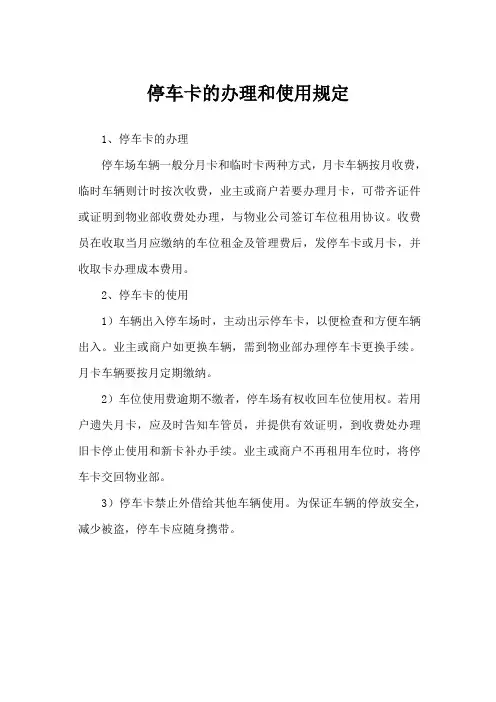 停车卡的办理和使用规定

1、停车卡的办理

停车场车辆一般分月卡和临时卡两种方式，月卡车辆按月收费，临时车辆则计时按次收费，业主或商户若要办理月卡，可带齐证件或证明到物业部收费处办理，与物业公司签订车位租用协议。收费员在收取当月应缴纳的车位租金及管理费后，发停车卡或月卡，并收取卡办理成本费用。

2、停车卡的使用

1）车辆出入停车场时，主动出示停车卡，以便检查和方便车辆出入。业主或商户如更换车辆，需到物业部办理停车卡更换手续。月卡车辆要按月定期缴纳。

2）车位使用费逾期不缴者，停车场有权收回车位使用权。若用户遗失月卡，应及时告知车管员，并提供有效证明，到收费处办理旧卡停止使用和新卡补办手续。业主或商户不再租用车位时，将停车卡交回物业部。

3）停车卡禁止外借给其他车辆使用。为保证车辆的停放安全，减少被盗，停车卡应随身携带。